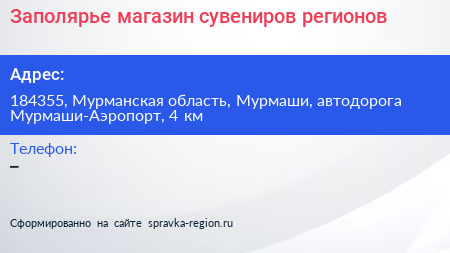 Заполярье магазин сувениров регионов

Адрес:

184355, Мурманская область, Мурмаши, автодорога Мурмаши-Аэропорт, 4 км

Телефон:
–

Сформированно на сайте spravka-region.ru